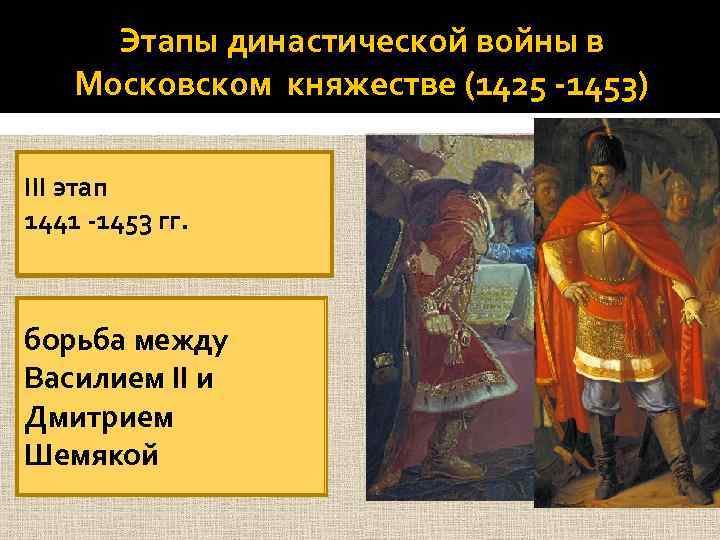 Этапы династической войны в Московском княжестве (1425 -1453)

III этап
1441 -1453 гг.

борьба между Василием II и Дмитрием Шемякой